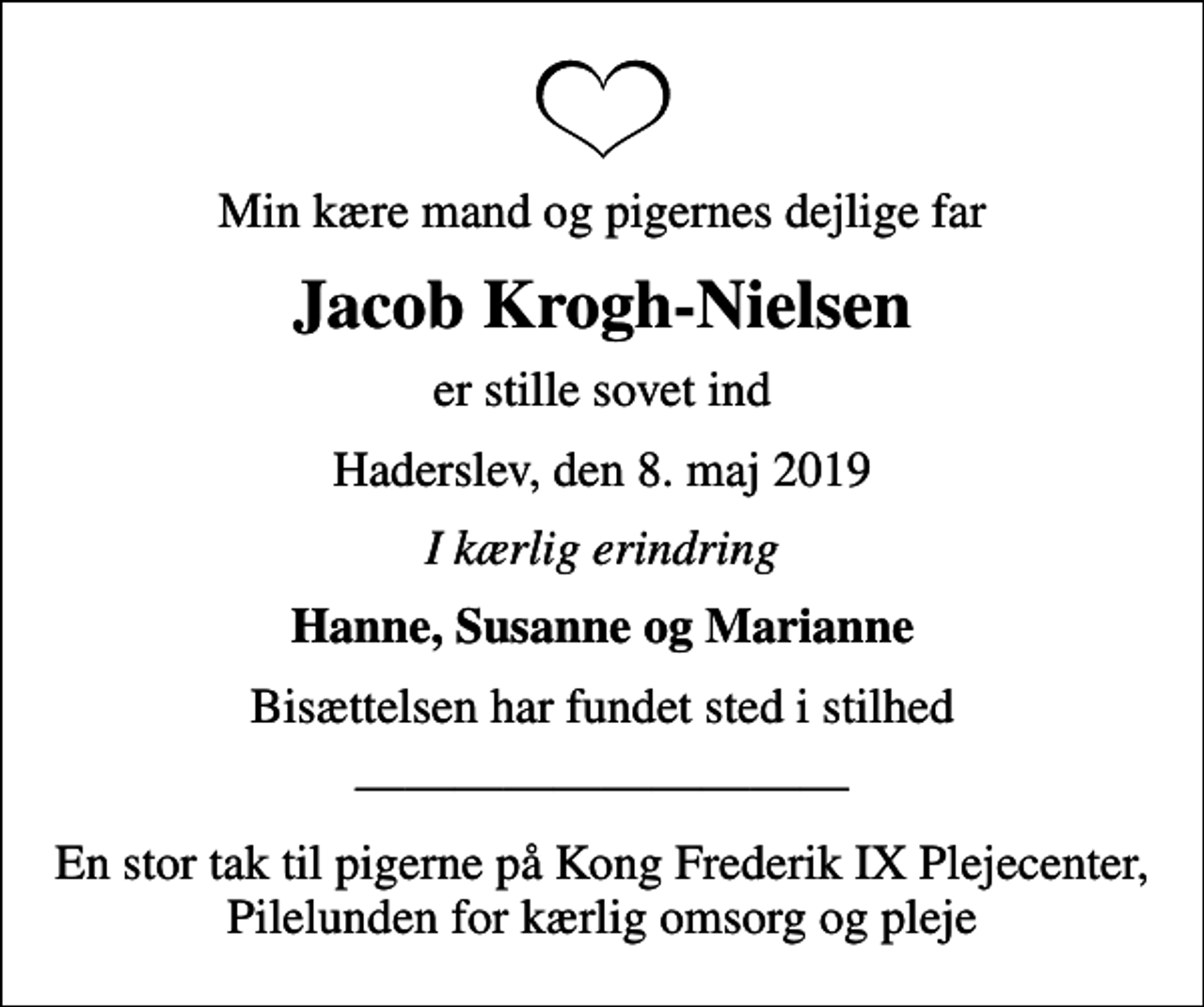 Min kære mand og pigernes dejlige far

Jacob Krogh-Nielsen

er stille sovet ind

Haderslev, den 8. maj 2019

I kærlig erindring

Hanne, Susanne og Marianne

Bisættelsen har fundet sted i stilhed

En stor tak til pigerne på Kong Frederik IX Plejecenter, Pilelunden for kærlig omsorg og pleje